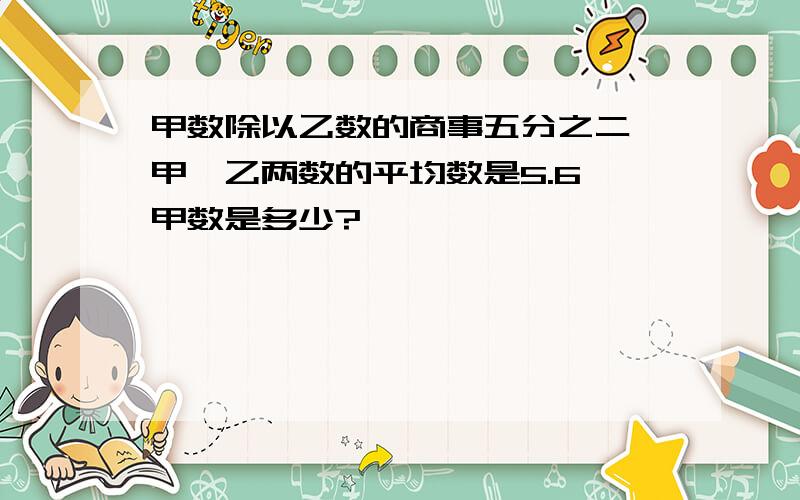 tiger

甲数除以乙数的商事五分之二
甲、乙两数的平均数是5.6
甲数是多少?